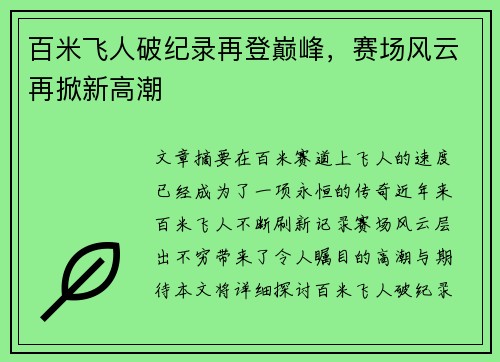 百米飞人破纪录再登巅峰，赛场风云再掀新高潮

文章摘要在百米赛道上飞人的速度已经成为了一项永恒的传奇近年来百米飞人不断刷新记录赛场风云层出不穷带来了令人瞩目的高潮与期待本文将详细探讨百米飞人破纪录